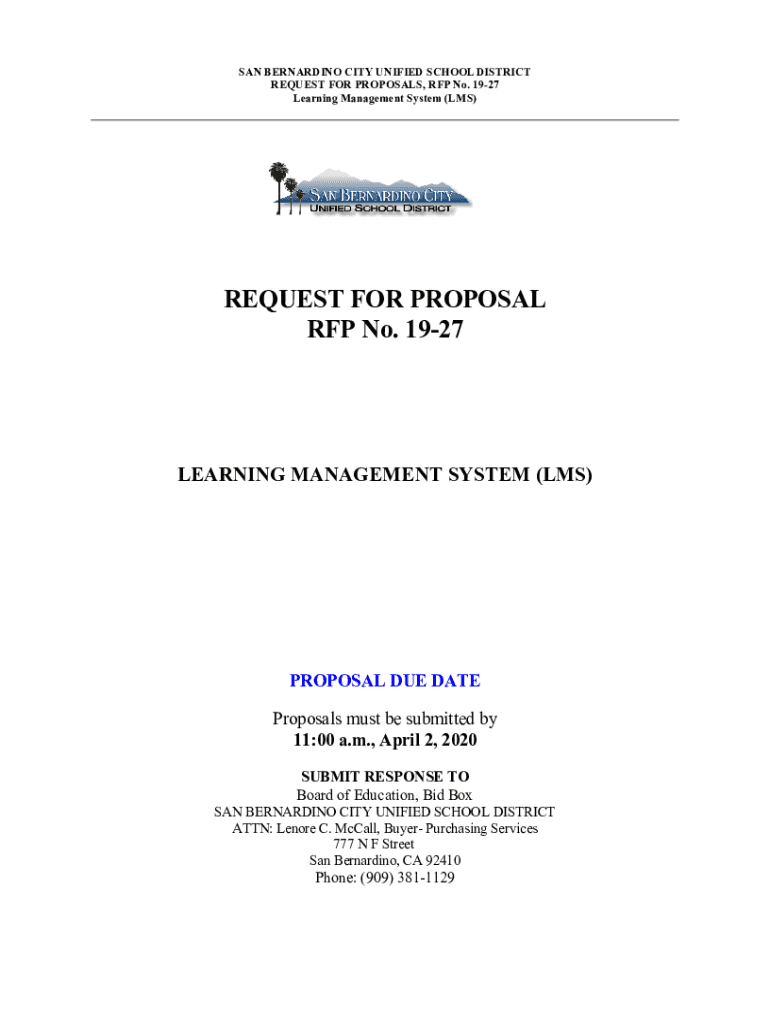 SAN BERNARDINO CITY UNIFIED SCHOOL DISTRICT
REQUEST FOR PROPOSALS, RFP No. 19-27
Learning Management System (LMS)

SAN BERNARDINO CITY
UNIFIED SCHOOL DISTRICT

REQUEST FOR PROPOSAL
RFP No. 19-27

LEARNING MANAGEMENT SYSTEM (LMS)

PROPOSAL DUE DATE

Proposals must be submitted by
11:00 a.m., April 2, 2020

SUBMIT RESPONSE TO
Board of Education, Bid Box
SAN BERNARDINO CITY UNIFIED SCHOOL DISTRICT
ATTN: Lenore C. McCall, Buyer- Purchasing Services
777 N F Street
San Bernardino, CA 92410
Phone: (909) 381-1129